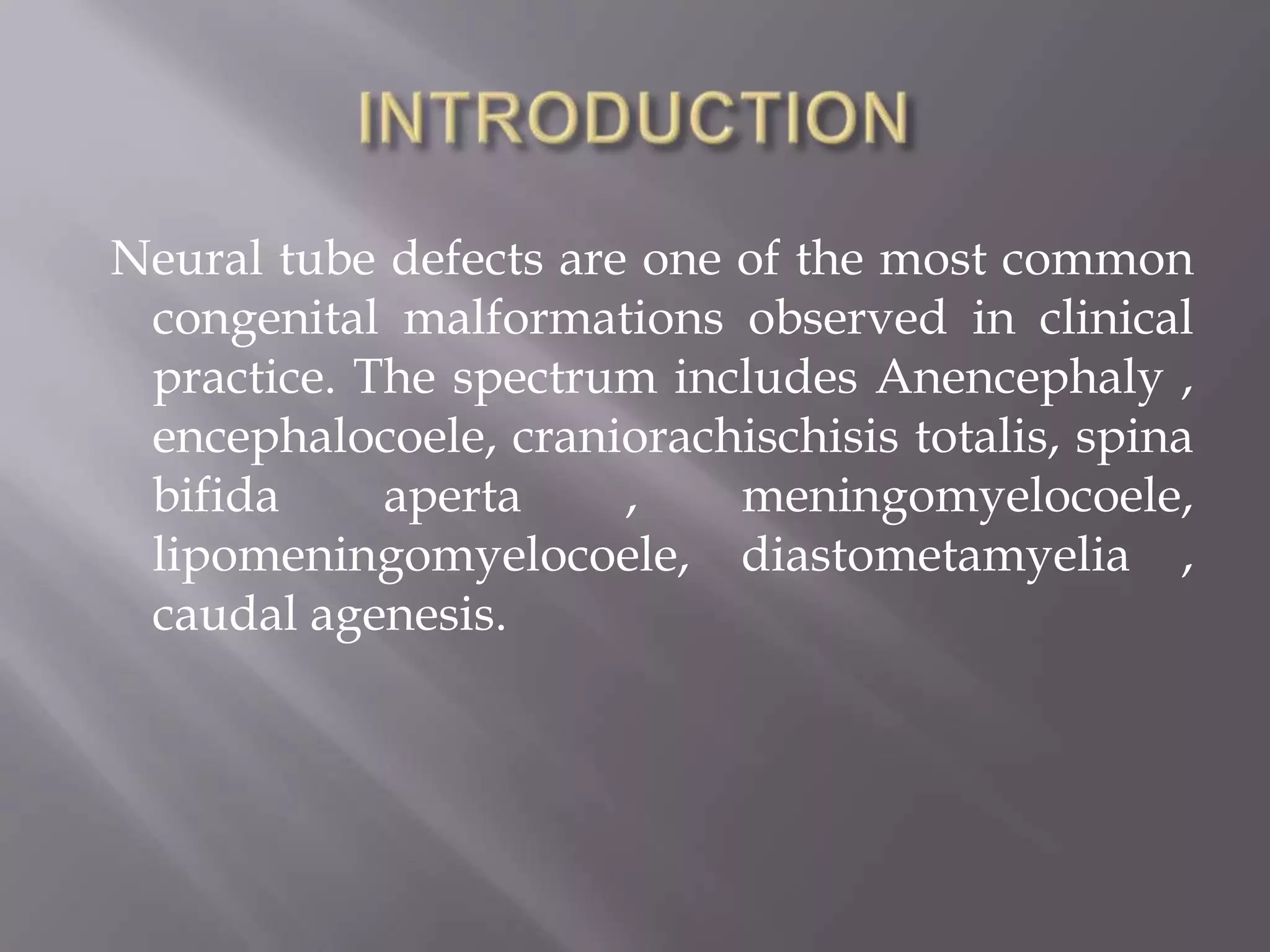 INTRODUCTION

Neural tube defects are one of the most common congenital malformations observed in clinical practice. The spectrum includes Anencephaly , encephalocoele, craniorachischisis totalis, spina bifida aperta , meningomyelocoele, lipomeningomyelocoele, diastometamyelia , caudal agenesis.